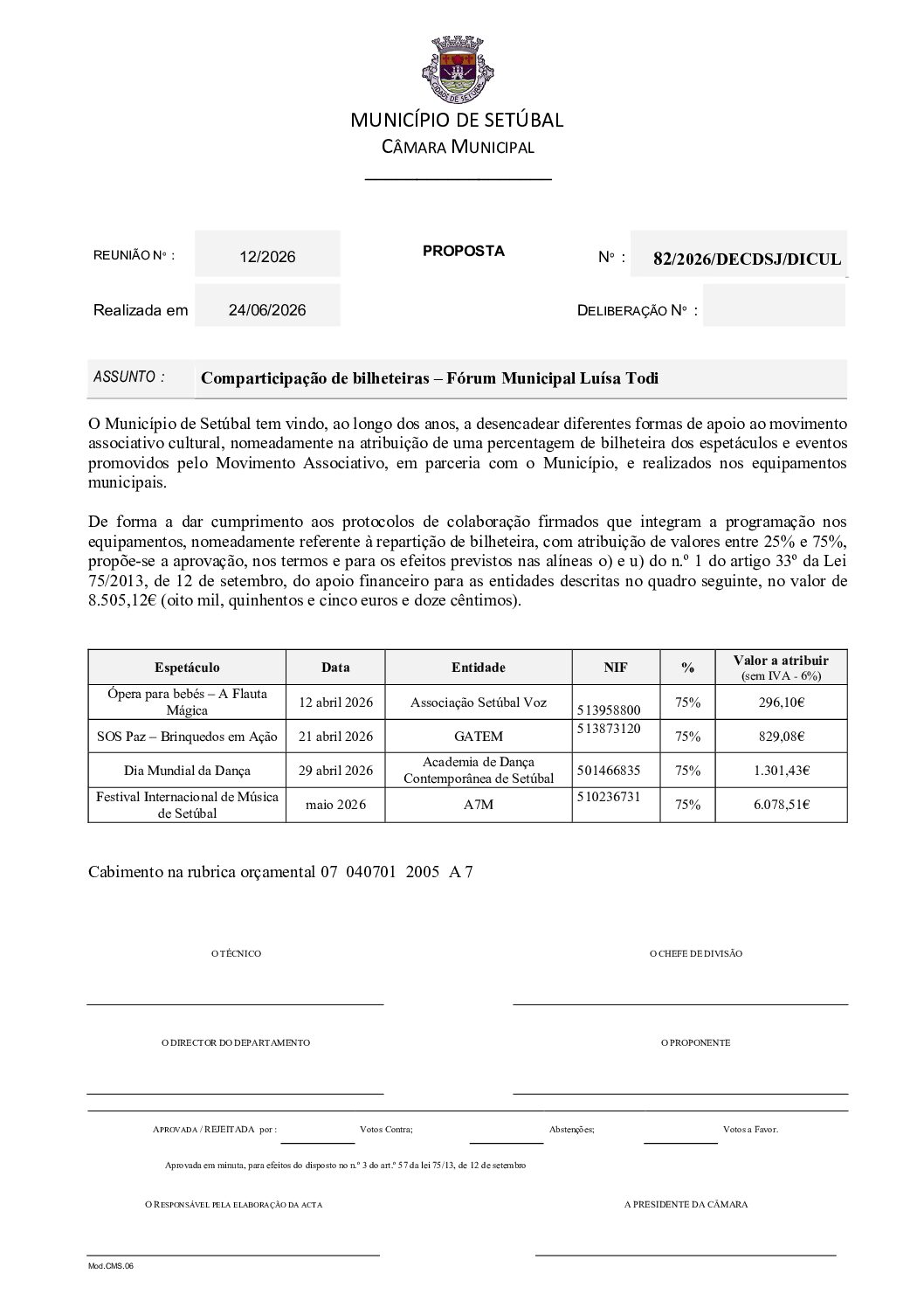 CIDADE DE SETÚBAL

MUNICÍPIO DE SETÚBAL
CÂMARA MUNICIPAL

REUNIÃO Nº : 12/2026

PROPOSTA

Nº : 82/2026/DECDSJ/DICUL

Realizada em 24/06/2026

DELIBERAÇÃO Nº :

ASSUNTO : Comparticipação de bilheteiras – Fórum Municipal Luísa Todi

O Município de Setúbal tem vindo, ao longo dos anos, a desencadear diferentes formas de apoio ao movimento associativo cultural, nomeadamente na atribuição de uma percentagem de bilheteira dos espetáculos e eventos promovidos pelo Movimento Associativo, em parceria com o Município, e realizados nos equipamentos municipais.

De forma a dar cumprimento aos protocolos de colaboração firmados que integram a programação nos equipamentos, nomeadamente referente à repartição de bilheteira, com atribuição de valores entre 25% e 75%, propõe-se a aprovação, nos termos e para os efeitos previstos nas alíneas o) e u) do n.º 1 do artigo 33º da Lei 75/2013, de 12 de setembro, do apoio financeiro para as entidades descritas no quadro seguinte, no valor de 8.505,12€ (oito mil, quinhentos e cinco euros e doze cêntimos).

| Espetáculo | Data | Entidade | NIF | % | Valor a atribuir (sem IVA - 6%) |
|---|---|---|---|---|---|
| Ópera para bebés – A Flauta Mágica | 12 abril 2026 | Associação Setúbal Voz | 513958800 | 75% | 296,10€ |
| SOS Paz – Brinquedos em Ação | 21 abril 2026 | GATEM | 513873120 | 75% | 829,08€ |
| Dia Mundial da Dança | 29 abril 2026 | Academia de Dança Contemporânea de Setúbal | 501466835 | 75% | 1.301,43€ |
| Festival Internacional de Música de Setúbal | maio 2026 | A7M | 510236731 | 75% | 6.078,51€ |

Cabimento na rubrica orçamental 07 040701 2005 A 7

O TÉCNICO

O CHEFE DE DIVISÃO

O DIRECTOR DO DEPARTAMENTO

O PROPONENTE

APROVADA / REJEITADA por : Votos Contra; Abstenções; Votos a Favor.

Aprovada em minuta, para efeitos do disposto no n.º 3 do art.º 57 da lei 75/13, de 12 de setembro

O RESPONSÁVEL PELA ELABORAÇÃO DA ACTA

A PRESIDENTE DA CÂMARA

Mod.CMS.06